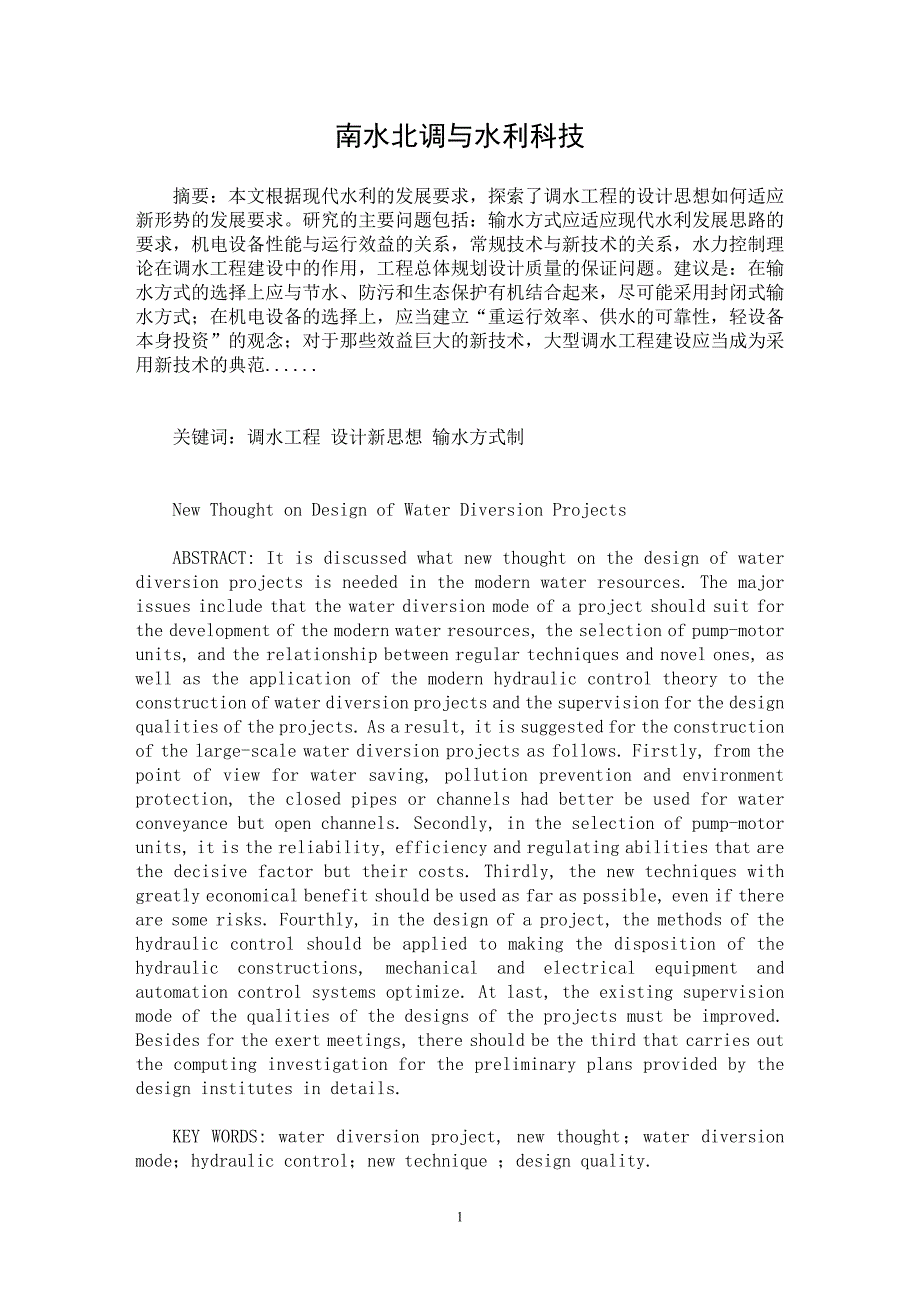 南水北调与水利科技

摘要：本文根据现代水利的发展要求，探索了调水工程的设计思想如何适应新形势的发展要求。研究的主要问题包括：输水方式应适应现代水利发展思路的要求，机电设备性能与运行效益的关系，常规技术与新技术的关系，水力控制理论在调水工程建设中的作用，工程总体规划设计质量的保证问题。建议是：在输水方式的选择上应与节水、防污和生态保护有机结合起来，尽可能采用封闭式输水方式；在机电设备的选择上，应当建立“重运行效率、供水的可靠性，轻设备本身投资”的观念；对于那些效益巨大的新技术，大型调水工程建设应当成为采用新技术的典范......

关键词：调水工程 设计新思想 输水方式制

New Thought on Design of Water Diversion Projects

ABSTRACT: It is discussed what new thought on the design of water diversion projects is needed in the modern water resources. The major issues include that the water diversion mode of a project should suit for the development of the modern water resources, the selection of pump-motor units, and the relationship between regular techniques and novel ones, as well as the application of the modern hydraulic control theory to the construction of water diversion projects and the supervision for the design qualities of the projects. As a result, it is suggested for the construction of the large-scale water diversion projects as follows. Firstly, from the point of view for water saving, pollution prevention and environment protection, the closed pipes or channels had better be used for water conveyance but open channels. Secondly, in the selection of pump-motor units, it is the reliability, efficiency and regulating abilities that are the decisive factor but their costs. Thirdly, the new techniques with greatly economical benefit should be used as far as possible, even if there are some risks. Fourthly, in the design of a project, the methods of the hydraulic control should be applied to making the disposition of the hydraulic constructions, mechanical and electrical equipment and automation control systems optimize. At last, the existing supervision mode of the qualities of the designs of the projects must be improved. Besides for the exert meetings, there should be the third that carries out the computing investigation for the preliminary plans provided by the design institutes in details.

KEY WORDS: water diversion project, new thought；water diversion mode；hydraulic control；new technique ；design quality.

1